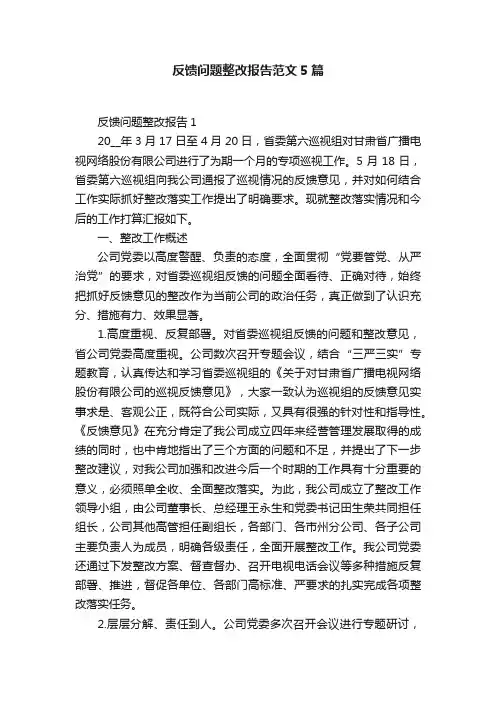 反馈问题整改报告范文5篇

反馈问题整改报告1

20__年3月17日至4月20日，省委第六巡视组对甘肃省广播电视网络股份有限公司进行了为期一个月的专项巡视工作。5月18日，省委第六巡视组向我公司通报了巡视情况的反馈意见，并对如何结合工作实际抓好整改落实工作提出了明确要求。现就整改落实情况和今后的工作打算汇报如下。

一、整改工作概述

公司党委以高度警醒、负责的态度，全面贯彻“党要管党、从严治党”的要求，对省委巡视组反馈的问题全面看待、正确对待，始终把抓好反馈意见的整改作为当前公司的政治任务，真正做到了认识充分、措施有力、效果显著。

1.高度重视、反复部署。对省委巡视组反馈的问题和整改意见，省公司党委高度重视。公司数次召开专题会议，结合“三严三实”专题教育，认真传达和学习省委巡视组的《关于对甘肃省广播电视网络股份有限公司的巡视反馈意见》，大家一致认为巡视组的反馈意见实事求是、客观公正，既符合公司实际，又具有很强的针对性和指导性。《反馈意见》在充分肯定了我公司成立四年来经营管理发展取得的成绩的同时，也中肯地指出了三个方面的问题和不足，并提出了下一步整改建议，对我公司加强和改进今后一个时期的工作具有十分重要的意义，必须照单全收、全面整改落实。为此，我公司成立了整改工作领导小组，由公司董事长、总经理王永生和党委书记田生荣共同担任组长，公司其他高管担任副组长，各部门、各市州分公司、各子公司主要负责人为成员，明确各级责任，全面开展整改工作。我公司党委还通过下发整改方案、督查督办、召开电视电话会议等多种措施反复部署、推进，督促各单位、各部门高标准、严要求的扎实完成各项整改落实任务。

2.层层分解、责任到人。公司党委多次召开会议进行专题研讨，